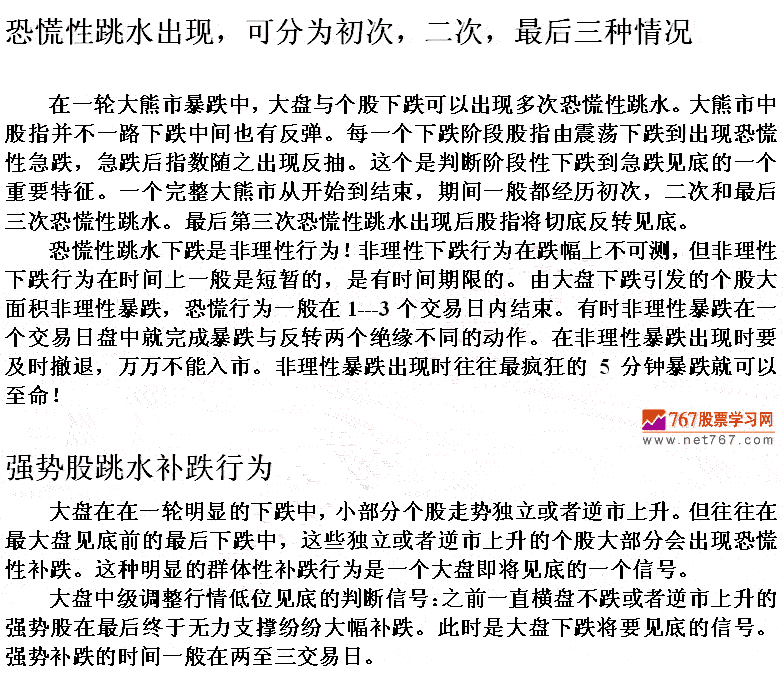 恐慌性跳水出现，可分为初次，二次，最后三种情况

在一轮大熊市暴跌中，大盘与个股下跌可以出现多次恐慌性跳水。大熊市中股指并不一路下跌中间也有反弹。每一个下跌阶段股指由震荡下跌到出现恐慌性急跌，急跌后指数随之出现反抽。这个是判断阶段性下跌到急跌见底的一个重要特征。一个完整大熊市从开始到结束，期间一般都经历初次，二次和最后三次恐慌性跳水。最后第三次恐慌性跳水出现后股指将切底反转见底。

恐慌性跳水下跌是非理性行为！非理性下跌行为在跌幅上不可测，但非理性下跌行为在时间上一般是短暂的，是有时间期限的。由大盘下跌引发的个股大面积非理性暴跌，恐慌行为一般在 1---3 个交易日内结束。有时非理性暴跌在一个交易日盘中就完成暴跌与反转两个绝缘不同的动作。在非理性暴跌出现时要及时撤退，万万不能入市。非理性暴跌出现时往往最疯狂的 5 分钟暴跌就可以至命！

767股票学习网
www.net767.com

强势股跳水补跌行为

大盘在在一轮明显的下跌中，小部分个股走势独立或者逆市上升。但往往在最大盘见底前的最后下跌中，这些独立或者逆市上升的个股大部分会出现恐慌性补跌。这种明显的群体性补跌行为是一个大盘即将见底的一个信号。

大盘中级调整行情低位见底的判断信号：之前一直横盘不跌或者逆市上升的强势股在最后终于无力支撑纷纷大幅补跌。此时是大盘下跌将要见底的信号。强势补跌的时间一般在两至三交易日。